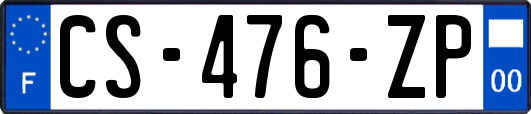 F
CS-476-ZP
00